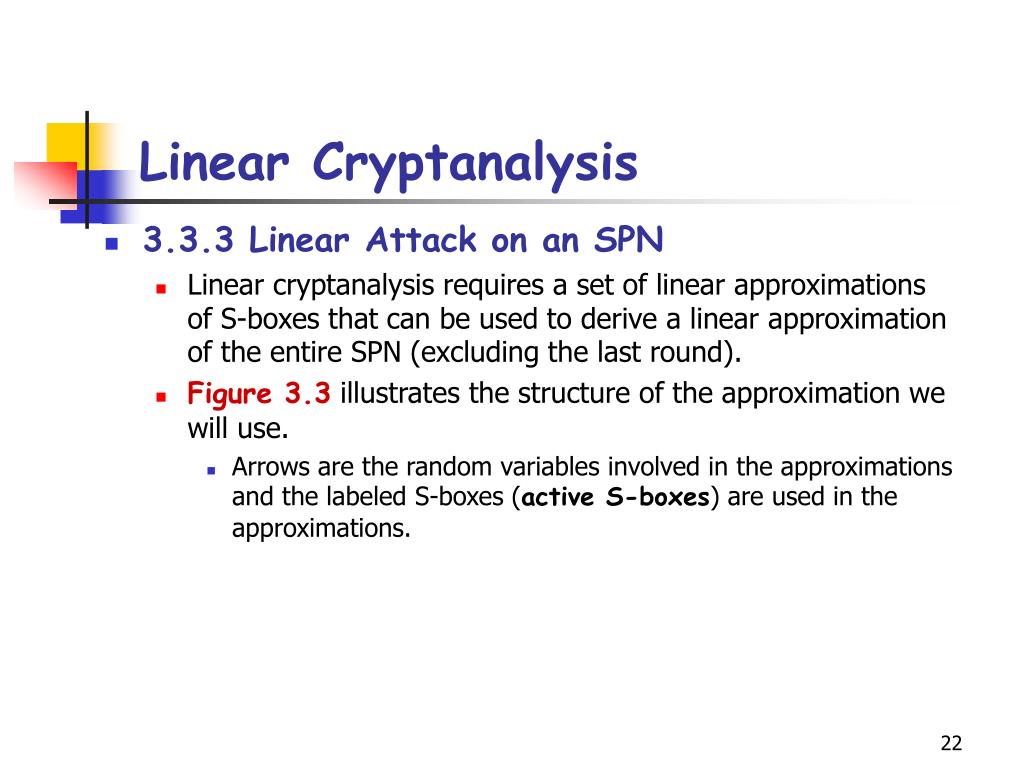 Linear Cryptanalysis

3.3.3 Linear Attack on an SPN

Linear cryptanalysis requires a set of linear approximations of S-boxes that can be used to derive a linear approximation of the entire SPN (excluding the last round).

Figure 3.3 illustrates the structure of the approximation we will use.

Arrows are the random variables involved in the approximations and the labeled S-boxes (active S-boxes) are used in the approximations.

22